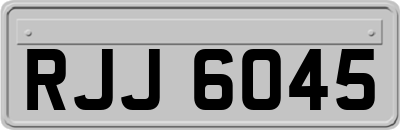 RJJ 6045